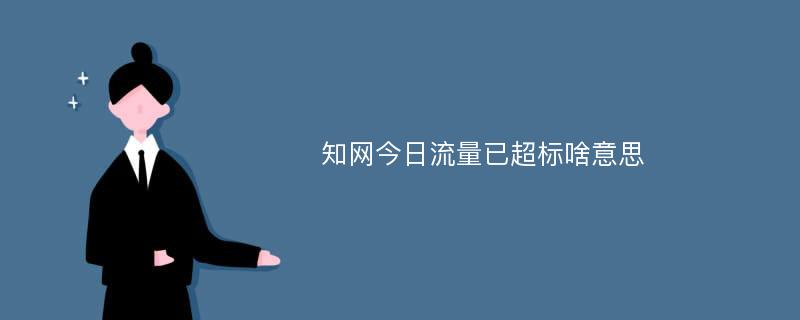 知网今日流量已超标啥意思